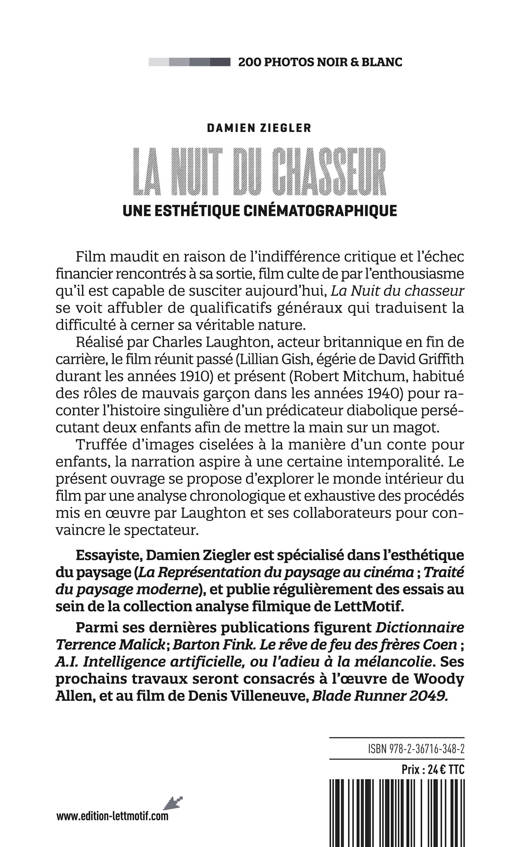 200 PHOTOS NOIR & BLANC

DAMIEN ZIEGLER

LA NUIT DU CHASSEUR

UNE ESTHÉTIQUE CINÉMATOGRAPHIQUE

Film maudit en raison de l'indifférence critique et l'échec financier rencontrés à sa sortie, film culte de par l'enthousiasme qu'il est capable de susciter aujourd'hui, La Nuit du chasseur se voit affubler de qualificatifs généraux qui traduisent la difficulté à cerner sa véritable nature.

Réalisé par Charles Laughton, acteur britannique en fin de carrière, le film réunit passé (Lillian Gish, égérie de David Griffith durant les années 1910) et présent (Robert Mitchum, habitué des rôles de mauvais garçon dans les années 1940) pour raconter l'histoire singulière d'un prédicateur diabolique persécutant deux enfants afin de mettre la main sur un magot.

Truffée d'images ciselées à la manière d'un conte pour enfants, la narration aspire à une certaine intemporalité. Le présent ouvrage se propose d'explorer le monde intérieur du film par une analyse chronologique et exhaustive des procédés mis en œuvre par Laughton et ses collaborateurs pour convaincre le spectateur.

Essayiste, Damien Ziegler est spécialisé dans l'esthétique du paysage (La Représentation du paysage au cinéma ; Traité du paysage moderne), et publie régulièrement des essais au sein de la collection analyse filmique de LettMotif.

Parmi ses dernières publications figurent Dictionnaire Terrence Malick; Barton Fink. Le rêve de feu des frères Coen ; A.I. Intelligence artificielle, ou l'adieu à la mélancolie. Ses prochains travaux seront consacrés à l'œuvre de Woody Allen, et au film de Denis Villeneuve, Blade Runner 2049.

ISBN 978-2-36716-348-2

Prix : 24 € TTC

www.edition-lettmotif.com